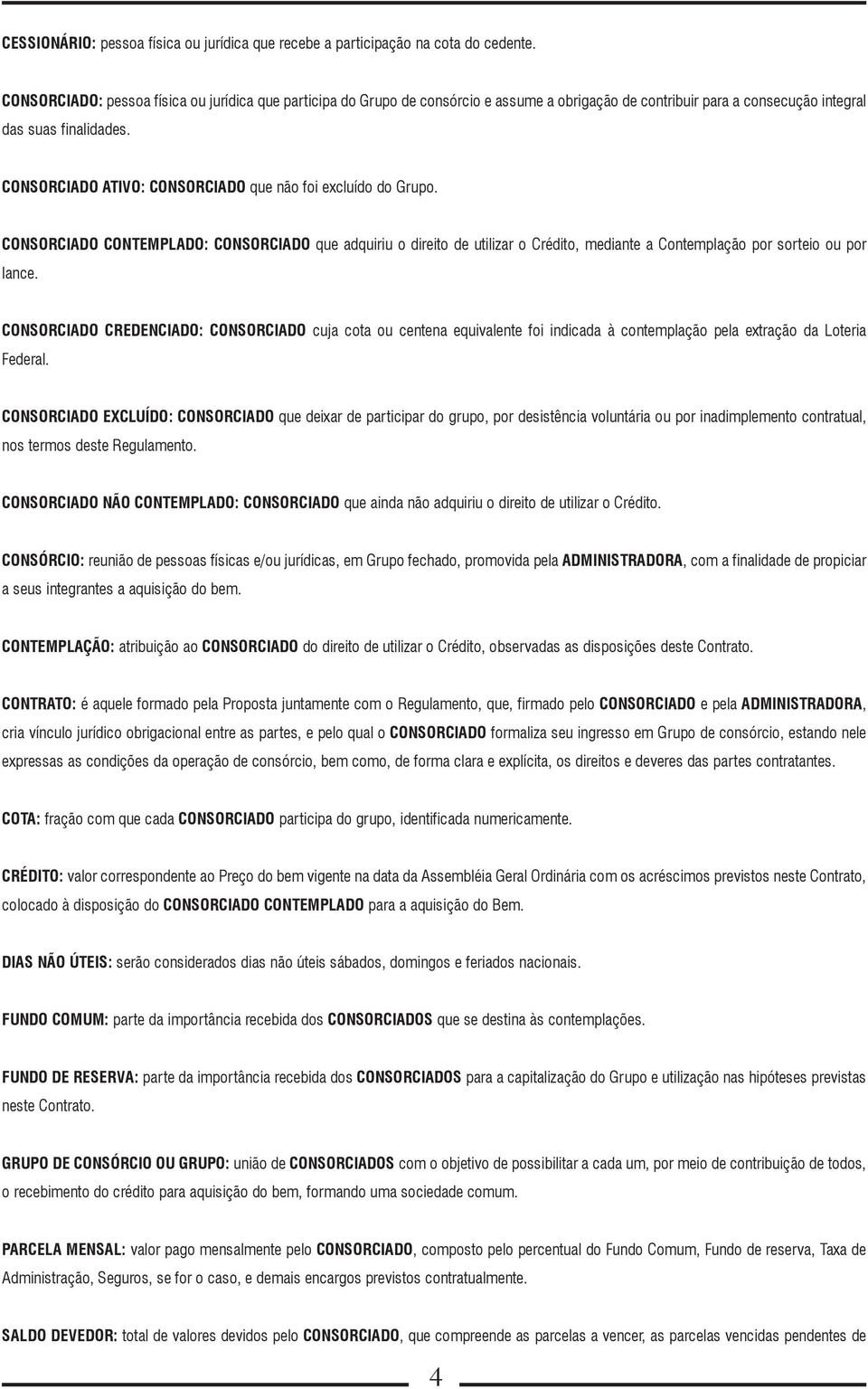 CESSIONÁRIO: pessoa física ou jurídica que recebe a participação na cota do cedente.

CONSORCIADO: pessoa física ou jurídica que participa do Grupo de consórcio e assume a obrigação de contribuir para a consecução integral das suas finalidades.

CONSORCIADO ATIVO: CONSORCIADO que não foi excluído do Grupo.

CONSORCIADO CONTEMPLADO: CONSORCIADO que adquiriu o direito de utilizar o Crédito, mediante a Contemplação por sorteio ou por lance.

CONSORCIADO CREDENCIADO: CONSORCIADO cuja cota ou centena equivalente foi indicada à contemplação pela extração da Loteria Federal.

CONSORCIADO EXCLUÍDO: CONSORCIADO que deixar de participar do grupo, por desistência voluntária ou por inadimplemento contratual, nos termos deste Regulamento.

CONSORCIADO NÃO CONTEMPLADO: CONSORCIADO que ainda não adquiriu o direito de utilizar o Crédito.

CONSÓRCIO: reunião de pessoas físicas e/ou jurídicas, em Grupo fechado, promovida pela ADMINISTRADORA, com a finalidade de propiciar a seus integrantes a aquisição do bem.

CONTEMPLAÇÃO: atribuição ao CONSORCIADO do direito de utilizar o Crédito, observadas as disposições deste Contrato.

CONTRATO: é aquele formado pela Proposta juntamente com o Regulamento, que, firmado pelo CONSORCIADO e pela ADMINISTRADORA, cria vínculo jurídico obrigacional entre as partes, e pelo qual o CONSORCIADO formaliza seu ingresso em Grupo de consórcio, estando nele expressas as condições da operação de consórcio, bem como, de forma clara e explícita, os direitos e deveres das partes contratantes.

COTA: fração com que cada CONSORCIADO participa do grupo, identificada numericamente.

CRÉDITO: valor correspondente ao Preço do bem vigente na data da Assembléia Geral Ordinária com os acréscimos previstos neste Contrato, colocado à disposição do CONSORCIADO CONTEMPLADO para a aquisição do Bem.

DIAS NÃO ÚTEIS: serão considerados dias não úteis sábados, domingos e feriados nacionais.

FUNDO COMUM: parte da importância recebida dos CONSORCIADOS que se destina às contemplações.

FUNDO DE RESERVA: parte da importância recebida dos CONSORCIADOS para a capitalização do Grupo e utilização nas hipóteses previstas neste Contrato.

GRUPO DE CONSÓRCIO OU GRUPO: união de CONSORCIADOS com o objetivo de possibilitar a cada um, por meio de contribuição de todos, o recebimento do crédito para aquisição do bem, formando uma sociedade comum.

PARCELA MENSAL: valor pago mensalmente pelo CONSORCIADO, composto pelo percentual do Fundo Comum, Fundo de reserva, Taxa de Administração, Seguros, se for o caso, e demais encargos previstos contratualmente.

SALDO DEVEDOR: total de valores devidos pelo CONSORCIADO, que compreende as parcelas a vencer, as parcelas vencidas pendentes de

4